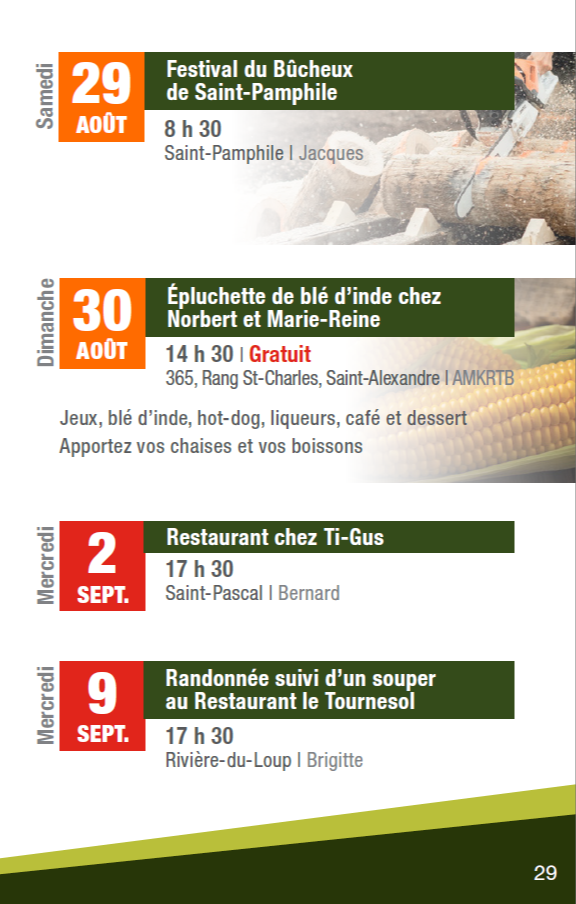 Samedi
29
AOÛT
Festival du Bûcheux de Saint-Pamphile
8 h 30
Saint-Pamphile | Jacques

Dimanche
30
AOÛT
Épluchette de blé d'inde chez Norbert et Marie-Reine
14 h 30 | Gratuit
365, Rang St-Charles, Saint-Alexandre | AMKRTB

Jeux, blé d'inde, hot-dog, liqueurs, café et dessert
Apportez vos chaises et vos boissons

Mercredi
2
SEPT.
Restaurant chez Ti-Gus
17 h 30
Saint-Pascal | Bernard

Mercredi
9
SEPT.
Randonnée suivi d'un souper au Restaurant le Tournesol
17 h 30
Rivière-du-Loup | Brigitte

29